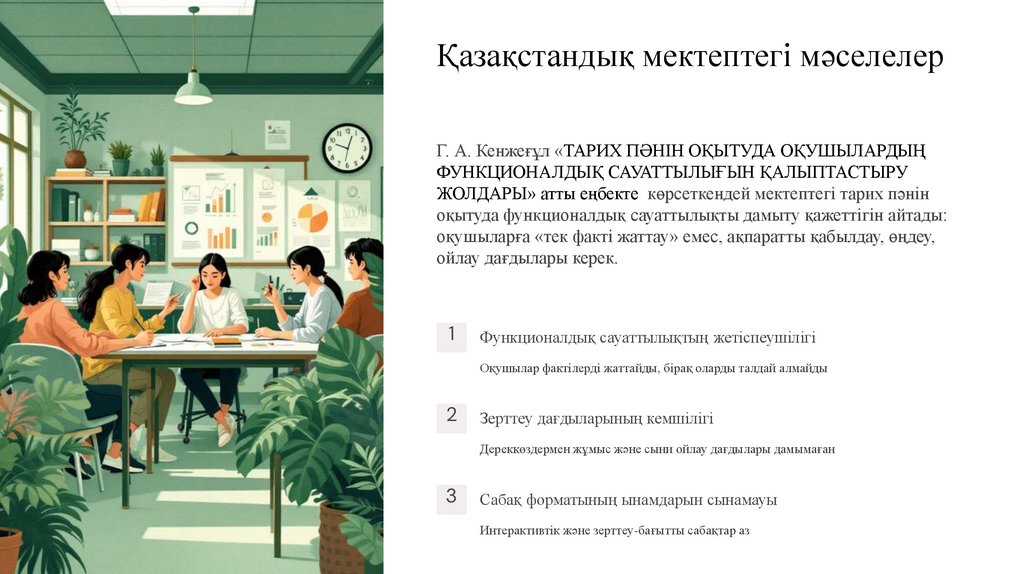 Қазақстандық мектептегі мәселелер

Г. А. Кенжеғұл «ТАРИХ ПӘНІН ОҚЫТУДА ОҚУШЫЛАРДЫҢ ФУНКЦИОНАЛДЫҚ САУАТТЫЛЫҒЫН ҚАЛЫПТАСТЫРУ ЖОЛДАРЫ» атты еңбекте көрсеткендей мектептегі тарих пәнін оқытуда функционалдық сауаттылықты дамыту қажеттігін айтады: оқушыларға «тек факті жаттау» емес, ақпаратты қабылдау, өңдеу, ойлау дағдылары керек.

1
Функционалдық сауаттылықтың жетіспеушілігі

Оқушылар фактілерді жаттайды, бірақ оларды талдай алмайды

2
Зерттеу дағдыларының кемшілігі

Дереккөздермен жұмыс және сыни ойлау дағдылары дамымаған

3
Сабақ форматының ынамдарын сынамауы

Интерактивтік және зерттеу-бағытты сабақтар аз